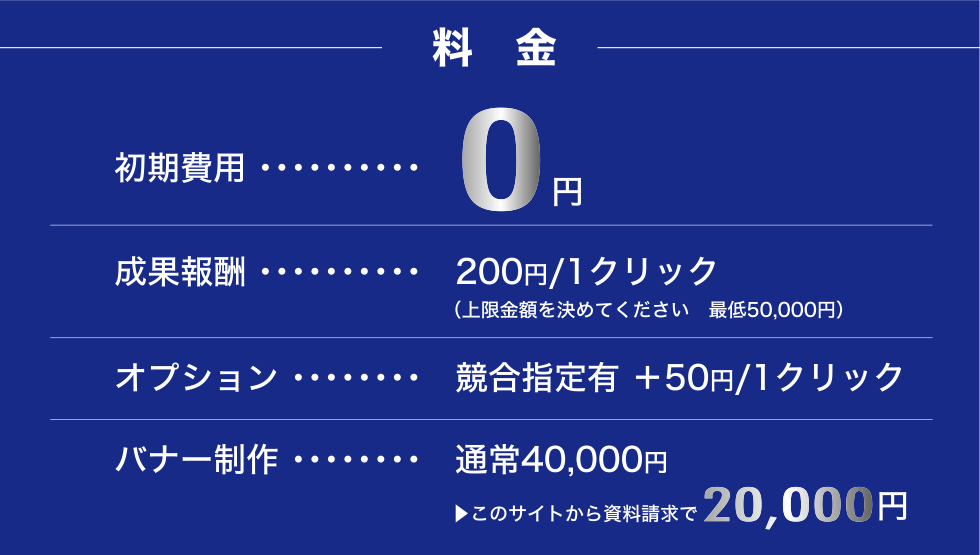 料　金

初期費用 ･･････････ 0円

成果報酬 ･･････････ 200円/1クリック
（上限金額を決めてください　最低50,000円）

オプション ････････ 競合指定有 ＋50円/1クリック

バナー制作 ････････ 通常40,000円
▶このサイトから資料請求で 20,000円